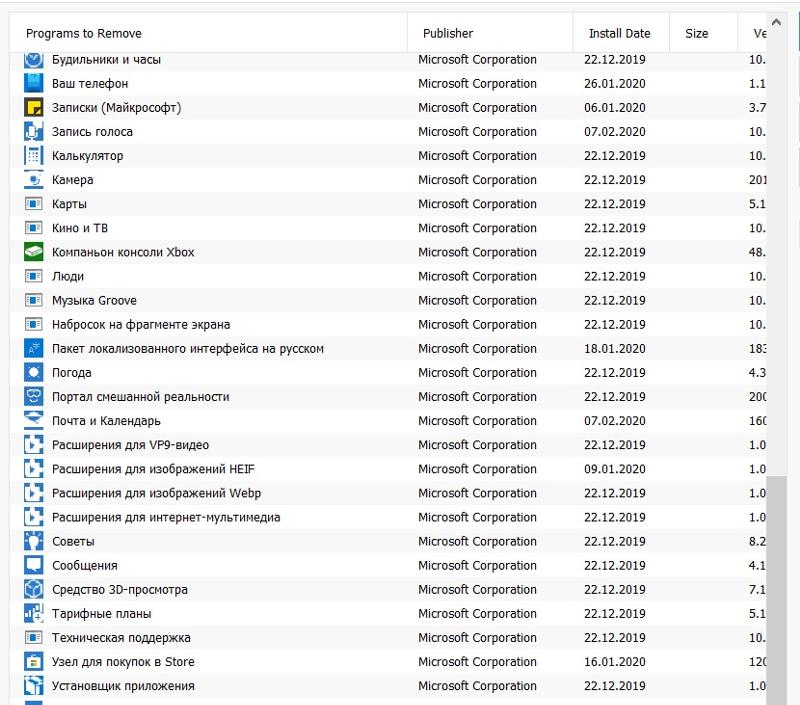 | Programs to Remove | Publisher | Install Date | Size | Ve |
|---|---|---|---|---|
| Будильники и часы | Microsoft Corporation | 22.12.2019 | | 10. |
| Ваш телефон | Microsoft Corporation | 26.01.2020 | | 1.1 |
| Записки (Майкрософт) | Microsoft Corporation | 06.01.2020 | | 3.7 |
| Запись голоса | Microsoft Corporation | 07.02.2020 | | 10. |
| Калькулятор | Microsoft Corporation | 22.12.2019 | | 10. |
| Камера | Microsoft Corporation | 22.12.2019 | | 201 |
| Карты | Microsoft Corporation | 22.12.2019 | | 5.1 |
| Кино и ТВ | Microsoft Corporation | 22.12.2019 | | 10. |
| Компаньон консоли Xbox | Microsoft Corporation | 22.12.2019 | | 48. |
| Люди | Microsoft Corporation | 22.12.2019 | | 10. |
| Музыка Groove | Microsoft Corporation | 22.12.2019 | | 10. |
| Набросок на фрагменте экрана | Microsoft Corporation | 22.12.2019 | | 10. |
| Пакет локализованного интерфейса на русском | Microsoft Corporation | 18.01.2020 | | 183 |
| Погода | Microsoft Corporation | 22.12.2019 | | 4.3 |
| Портал смешанной реальности | Microsoft Corporation | 22.12.2019 | | 200 |
| Почта и Календарь | Microsoft Corporation | 07.02.2020 | | 160 |
| Расширения для VP9-видео | Microsoft Corporation | 22.12.2019 | | 1.0 |
| Расширения для изображений HEIF | Microsoft Corporation | 09.01.2020 | | 1.0 |
| Расширения для изображений Webp | Microsoft Corporation | 22.12.2019 | | 1.0 |
| Расширения для интернет-мультимедиа | Microsoft Corporation | 22.12.2019 | | 1.0 |
| Советы | Microsoft Corporation | 22.12.2019 | | 8.2 |
| Сообщения | Microsoft Corporation | 22.12.2019 | | 4.1 |
| Средство 3D-просмотра | Microsoft Corporation | 22.12.2019 | | 7.1 |
| Тарифные планы | Microsoft Corporation | 22.12.2019 | | 5.1 |
| Техническая поддержка | Microsoft Corporation | 22.12.2019 | | 10. |
| Узел для покупок в Store | Microsoft Corporation | 16.01.2020 | | 120 |
| Установщик приложения | Microsoft Corporation | 22.12.2019 | | 1.0 |